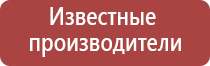 Известные производители